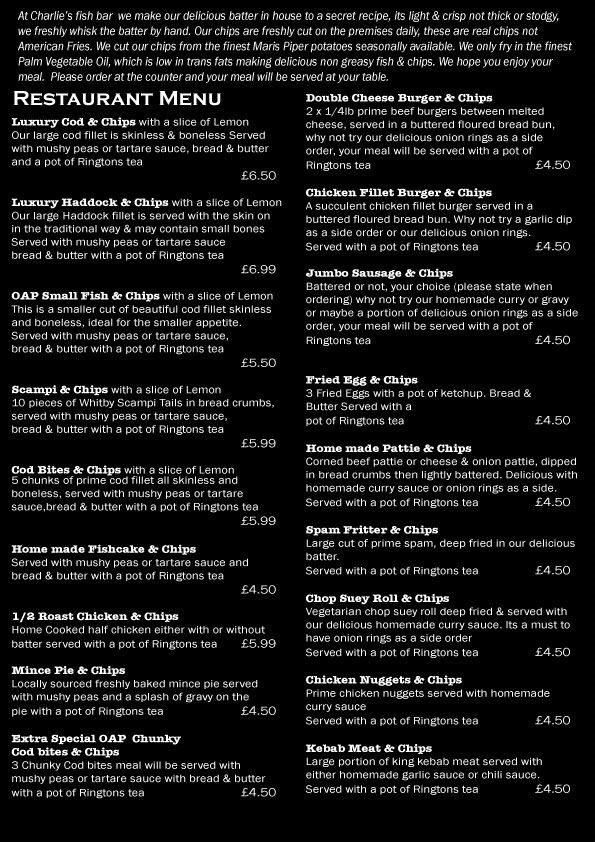 At Charlie's fish bar we make our delicious batter in house to a secret recipe, its light & crisp not thick or stodgy, we freshly whisk the batter by hand. Our chips are freshly cut on the premises daily, these are real chips not American Fries. We cut our chips from the finest Maris Piper potatoes seasonally available. We only fry in the finest Palm Vegetable Oil, which is low in trans fats making delicious non greasy fish & chips. We hope you enjoy your meal. Please order at the counter and your meal will be served at your table.

RESTAURANT MENU

Luxury Cod & Chips with a slice of Lemon
Our large cod fillet is skinless & boneless Served with mushy peas or tartare sauce, bread & butter and a pot of Ringtons tea
£6.50

Luxury Haddock & Chips with a slice of Lemon
Our large Haddock fillet is served with the skin on in the traditional way & may contain small bones Served with mushy peas or tartare sauce bread & butter with a pot of Ringtons tea
£6.99

OAP Small Fish & Chips with a slice of Lemon
This is a smaller cut of beautiful cod fillet skinless and boneless, ideal for the smaller appetite. Served with mushy peas or tartare sauce, bread & butter with a pot of Ringtons tea
£5.50

Scampi & Chips with a slice of Lemon
10 pieces of Whitby Scampi Tails in bread crumbs, served with mushy peas or tartare sauce, bread & butter with a pot of Ringtons tea
£5.99

Cod Bites & Chips with a slice of Lemon
5 chunks of prime cod fillet all skinless and boneless, served with mushy peas or tartare sauce,bread & butter with a pot of Ringtons tea
£5.99

Home made Fishcake & Chips
Served with mushy peas or tartare sauce and bread & butter with a pot of Ringtons tea
£4.50

1/2 Roast Chicken & Chips
Home Cooked half chicken either with or without batter served with a pot of Ringtons tea £5.99

Mince Pie & Chips
Locally sourced freshly baked mince pie served with mushy peas and a splash of gravy on the pie with a pot of Ringtons tea £4.50

Extra Special OAP Chunky Cod bites & Chips
3 Chunky Cod bites meal will be served with mushy peas or tartare sauce with bread & butter with a pot of Ringtons tea £4.50

Double Cheese Burger & Chips
2 x 1/4lb prime beef burgers between melted cheese, served in a buttered floured bread bun, why not try our delicious onion rings as a side order, your meal will be served with a pot of Ringtons tea £4.50

Chicken Fillet Burger & Chips
A succulent chicken fillet burger served in a buttered floured bread bun. Why not try a garlic dip as a side order or our delicious onion rings.
Served with a pot of Ringtons tea £4.50

Jumbo Sausage & Chips
Battered or not, your choice (please state when ordering) why not try our homemade curry or gravy or maybe a portion of delicious onion rings as a side order, your meal will be served with a pot of Ringtons tea £4.50

Fried Egg & Chips
3 Fried Eggs with a pot of ketchup. Bread & Butter Served with a pot of Ringtons tea £4.50

Home made Pattie & Chips
Corned beef pattie or cheese & onion pattie, dipped in bread crumbs then lightly battered. Delicious with homemade curry sauce or onion rings as a side.
Served with a pot of Ringtons tea £4.50

Spam Fritter & Chips
Large cut of prime spam, deep fried in our delicious batter.
Served with a pot of Ringtons tea £4.50

Chop Suey Roll & Chips
Vegetarian chop suey roll deep fried & served with our delicious homemade curry sauce. Its a must to have onion rings as a side order
Served with a pot of Ringtons tea £4.50

Chicken Nuggets & Chips
Prime chicken nuggets served with homemade curry sauce
Served with a pot of Ringtons tea £4.50

Kebab Meat & Chips
Large portion of king kebab meat served with either homemade garlic sauce or chili sauce.
Served with a pot of Ringtons tea £4.50